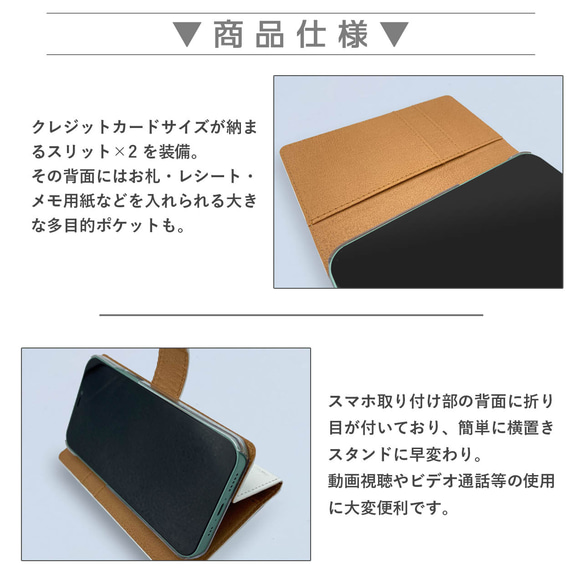 ▼商品仕様▼

クレジットカードサイズが納まるスリット×2 を装備。
その背面にはお札・レシート・メモ用紙などを入れられる大きな多目的ポケットも。

スマホ取り付け部の背面に折り目が付いており、簡単に横置きスタンドに早変わり。
動画視聴やビデオ通話等の使用に大変便利です。